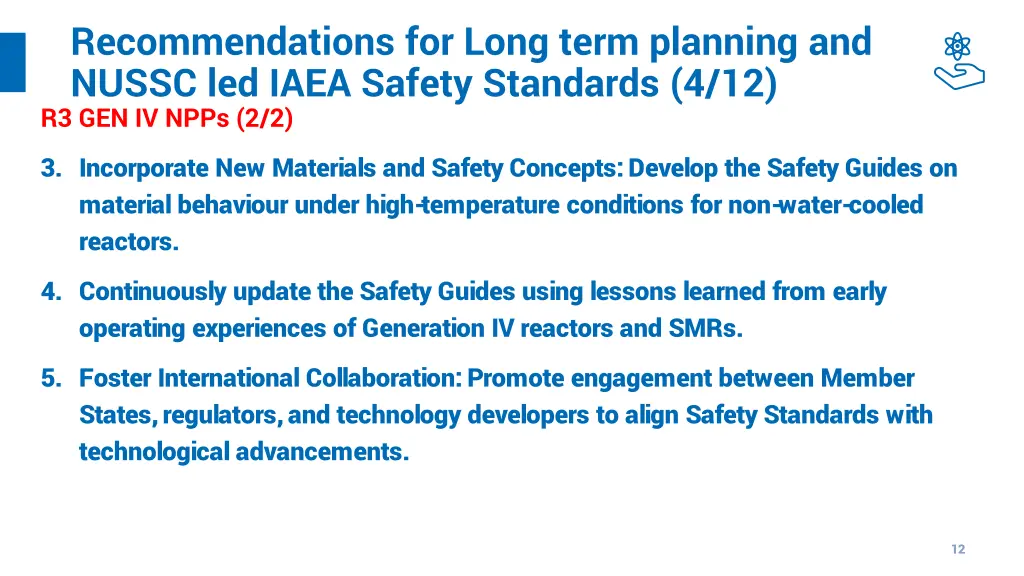 Recommendations for Long term planning and NUSSC led IAEA Safety Standards (4/12)

R3 GEN IV NPPs (2/2)

3. Incorporate New Materials and Safety Concepts: Develop the Safety Guides on material behaviour under high-temperature conditions for non-water-cooled reactors.

4. Continuously update the Safety Guides using lessons learned from early operating experiences of Generation IV reactors and SMRs.

5. Foster International Collaboration: Promote engagement between Member States, regulators, and technology developers to align Safety Standards with technological advancements.

12